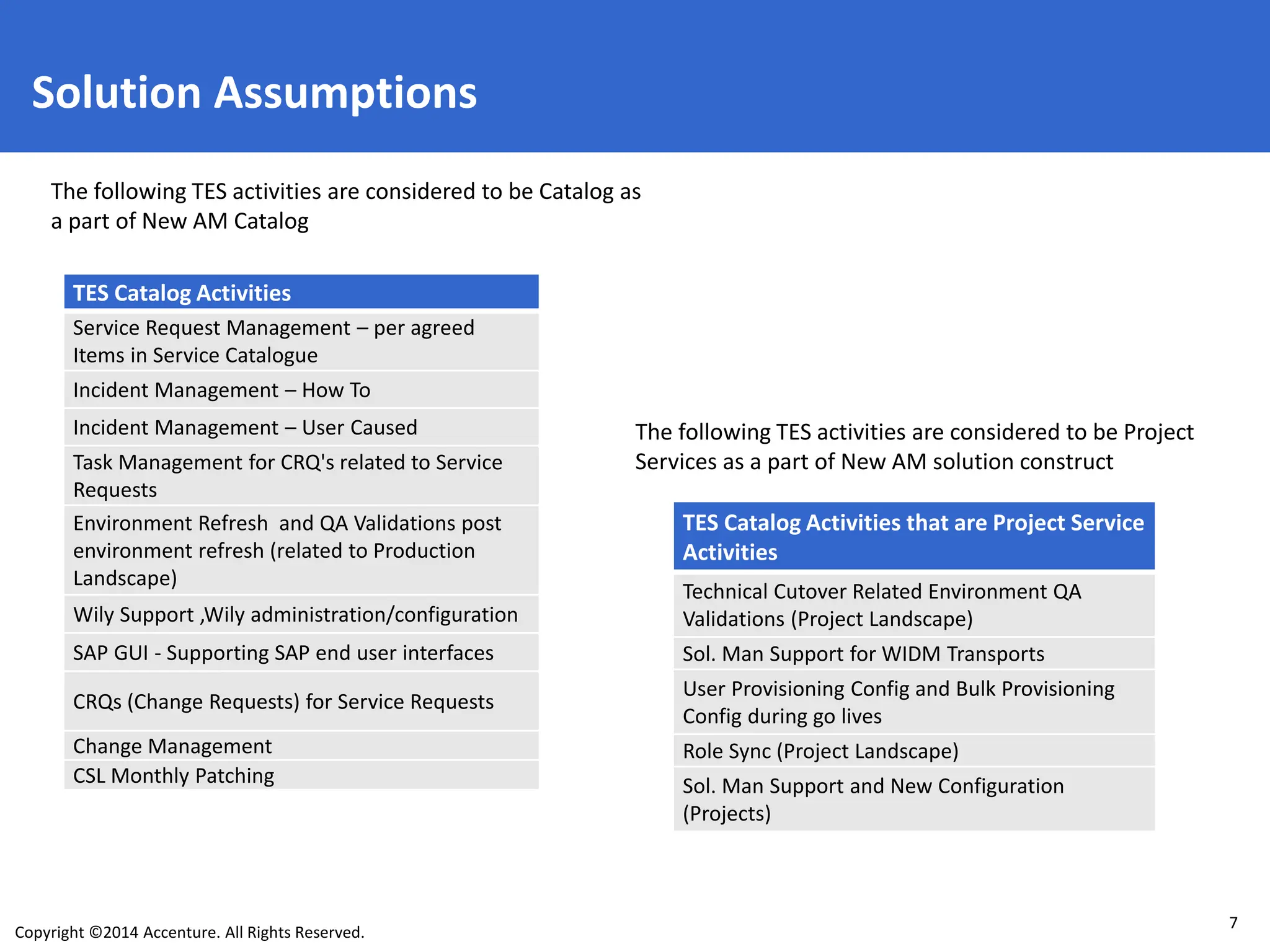 Solution Assumptions

The following TES activities are considered to be Catalog as a part of New AM Catalog

| TES Catalog Activities |
|---|
| Service Request Management – per agreed Items in Service Catalogue |
| Incident Management – How To |
| Incident Management – User Caused |
| Task Management for CRQ's related to Service Requests |
| Environment Refresh  and QA Validations post environment refresh (related to Production Landscape) |
| Wily Support ,Wily administration/configuration |
| SAP GUI - Supporting SAP end user interfaces |
| CRQs (Change Requests) for Service Requests |
| Change Management |
| CSL Monthly Patching |

The following TES activities are considered to be Project Services as a part of New AM solution construct

| TES Catalog Activities that are Project Service Activities |
|---|
| Technical Cutover Related Environment QA Validations (Project Landscape) |
| Sol. Man Support for WIDM Transports |
| User Provisioning Config and Bulk Provisioning Config during go lives |
| Role Sync (Project Landscape) |
| Sol. Man Support and New Configuration (Projects) |

Copyright ©2014 Accenture. All Rights Reserved.

7